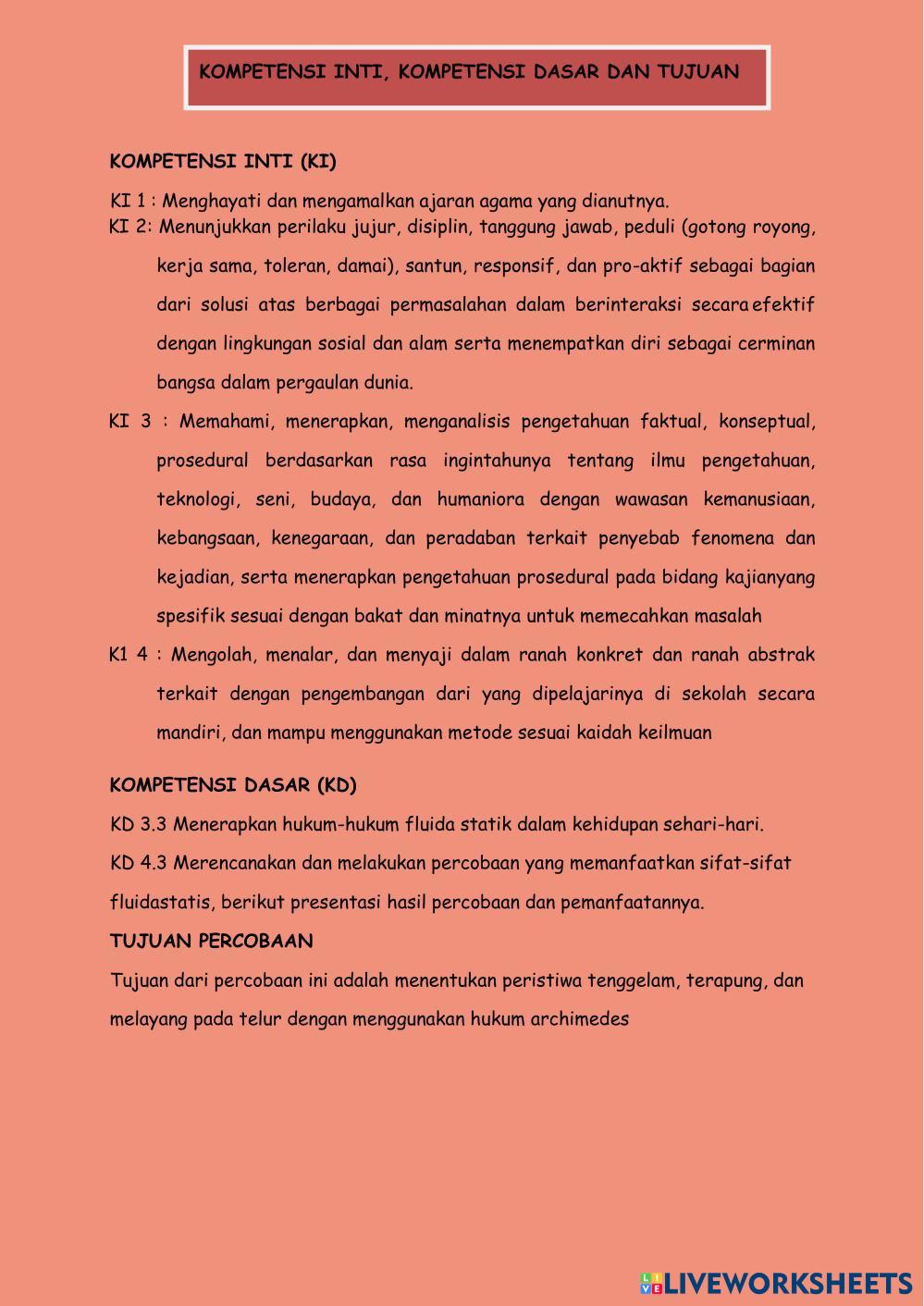 KOMPETENSI INTI, KOMPETENSI DASAR DAN TUJUAN

KOMPETENSI INTI (KI)

KI 1 : Menghayati dan mengamalkan ajaran agama yang dianutnya.
KI 2: Menunjukkan perilaku jujur, disiplin, tanggung jawab, peduli (gotong royong, kerja sama, toleran, damai), santun, responsif, dan pro-aktif sebagai bagian dari solusi atas berbagai permasalahan dalam berinteraksi secara efektif dengan lingkungan sosial dan alam serta menempatkan diri sebagai cerminan bangsa dalam pergaulan dunia.
KI 3 : Memahami, menerapkan, menganalisis pengetahuan faktual, konseptual, prosedural berdasarkan rasa ingintahunya tentang ilmu pengetahuan, teknologi, seni, budaya, dan humaniora dengan wawasan kemanusiaan, kebangsaan, kenegaraan, dan peradaban terkait penyebab fenomena dan kejadian, serta menerapkan pengetahuan prosedural pada bidang kajianyang spesifik sesuai dengan bakat dan minatnya untuk memecahkan masalah
K1 4 : Mengolah, menalar, dan menyaji dalam ranah konkret dan ranah abstrak terkait dengan pengembangan dari yang dipelajarinya di sekolah secara mandiri, dan mampu menggunakan metode sesuai kaidah keilmuan

KOMPETENSI DASAR (KD)

KD 3.3 Menerapkan hukum-hukum fluida statik dalam kehidupan sehari-hari.
KD 4.3 Merencanakan dan melakukan percobaan yang memanfaatkan sifat-sifat fluidastatis, berikut presentasi hasil percobaan dan pemanfaatannya.

TUJUAN PERCOBAAN

Tujuan dari percobaan ini adalah menentukan peristiwa tenggelam, terapung, dan melayang pada telur dengan menggunakan hukum archimedes

LIVEWORKSHEETS